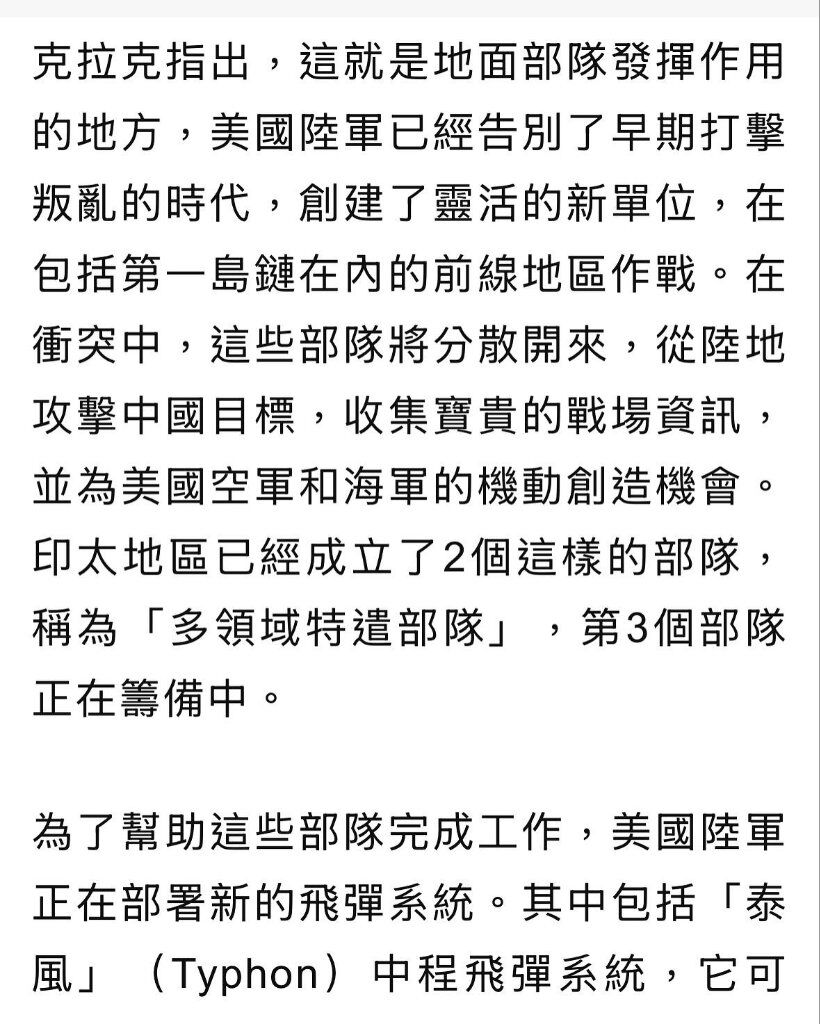 克拉克指出，這就是地面部隊發揮作用的地方，美國陸軍已經告別了早期打擊叛亂的時代，創建了靈活的新單位，在包括第一島鏈在內的前線地區作戰。在衝突中，這些部隊將分散開來，從陸地攻擊中國目標，收集寶貴的戰場資訊，並為美國空軍和海軍的機動創造機會。印太地區已經成立了2個這樣的部隊，稱為「多領域特遣部隊」，第3個部隊正在籌備中。

為了幫助這些部隊完成工作，美國陸軍正在部署新的飛彈系統。其中包括「泰風」（Typhon）中程飛彈系統，它可